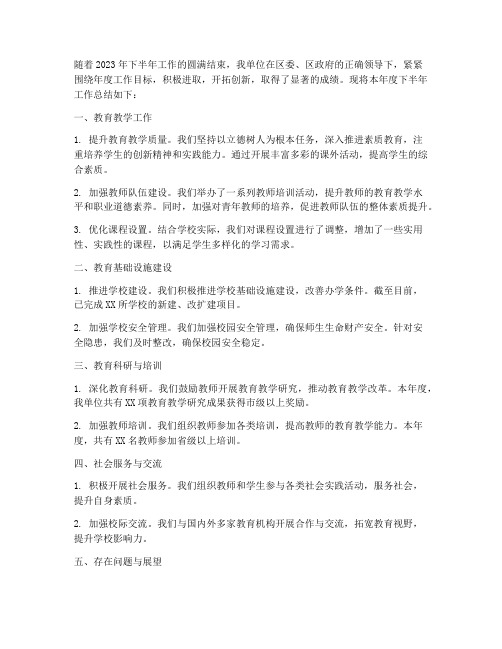 随着2023年下半年工作的圆满结束，我单位在区委、区政府的正确领导下，紧紧围绕年度工作目标，积极进取，开拓创新，取得了显著的成绩。现将本年度下半年工作总结如下：

一、教育教学工作

1. 提升教育教学质量。我们坚持以立德树人为根本任务，深入推进素质教育，注重培养学生的创新精神和实践能力。通过开展丰富多彩的课外活动，提高学生的综合素质。

2. 加强教师队伍建设。我们举办了一系列教师培训活动，提升教师的教育教学水平和职业道德素养。同时，加强对青年教师的培养，促进教师队伍的整体素质提升。

3. 优化课程设置。结合学校实际，我们对课程设置进行了调整，增加了一些实用性、实践性的课程，以满足学生多样化的学习需求。

二、教育基础设施建设

1. 推进学校建设。我们积极推进学校基础设施建设，改善办学条件。截至目前，已完成XX所学校的新建、改扩建项目。

2. 加强学校安全管理。我们加强校园安全管理，确保师生生命财产安全。针对安全隐患，我们及时整改，确保校园安全稳定。

三、教育科研与培训

1. 深化教育科研。我们鼓励教师开展教育教学研究，推动教育教学改革。本年度，我单位共有XX项教育教学研究成果获得市级以上奖励。

2. 加强教师培训。我们组织教师参加各类培训，提高教师的教育教学能力。本年度，共有XX名教师参加省级以上培训。

四、社会服务与交流

1. 积极开展社会服务。我们组织教师和学生参与各类社会实践活动，服务社会，提升自身素质。

2. 加强校际交流。我们与国内外多家教育机构开展合作与交流，拓宽教育视野，提升学校影响力。

五、存在问题与展望